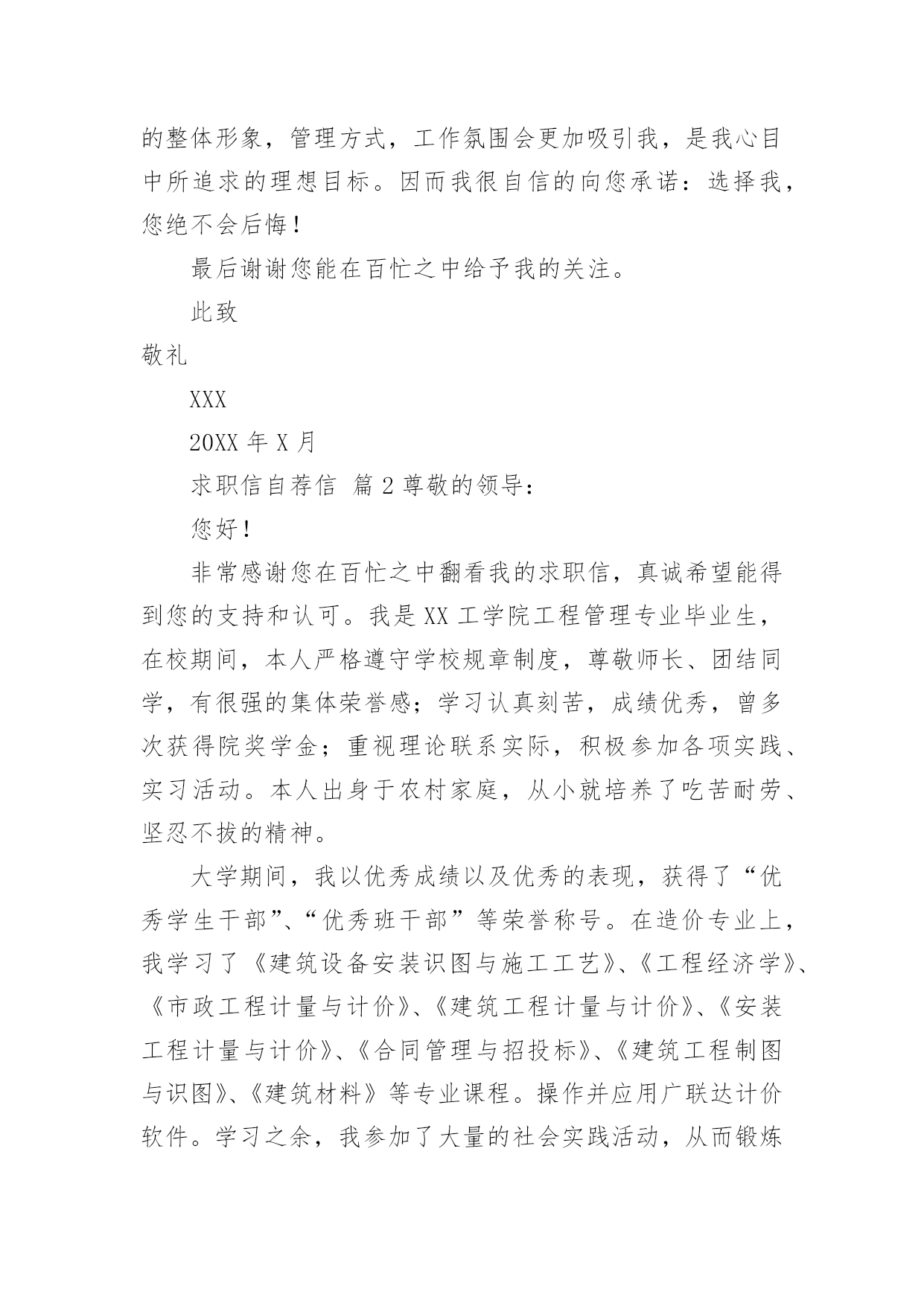 的整体形象，管理方式，工作氛围会更加吸引我，是我心目中所追求的理想目标。因而我很自信的向您承诺：选择我，您绝不会后悔！

最后谢谢您能在百忙之中给予我的关注。

此致

敬礼

XXX

20XX 年 X 月

求职信自荐信 篇 2 尊敬的领导：

您好！

非常感谢您在百忙之中翻看我的求职信，真诚希望能得到您的支持和认可。我是 XX 工学院工程管理专业毕业生，在校期间，本人严格遵守学校规章制度，尊敬师长、团结同学，有很强的集体荣誉感；学习认真刻苦，成绩优秀，曾多次获得院奖学金；重视理论联系实际，积极参加各项实践、实习活动。本人出身于农村家庭，从小就培养了吃苦耐劳、坚忍不拔的精神。

大学期间，我以优秀成绩以及优秀的表现，获得了“优秀学生干部”、“优秀班干部”等荣誉称号。在造价专业上，我学习了《建筑设备安装识图与施工工艺》、《工程经济学》、《市政工程计量与计价》、《建筑工程计量与计价》、《安装工程计量与计价》、《合同管理与招投标》、《建筑工程制图与识图》、《建筑材料》等专业课程。操作并应用广联达计价软件。学习之余，我参加了大量的社会实践活动，从而锻炼